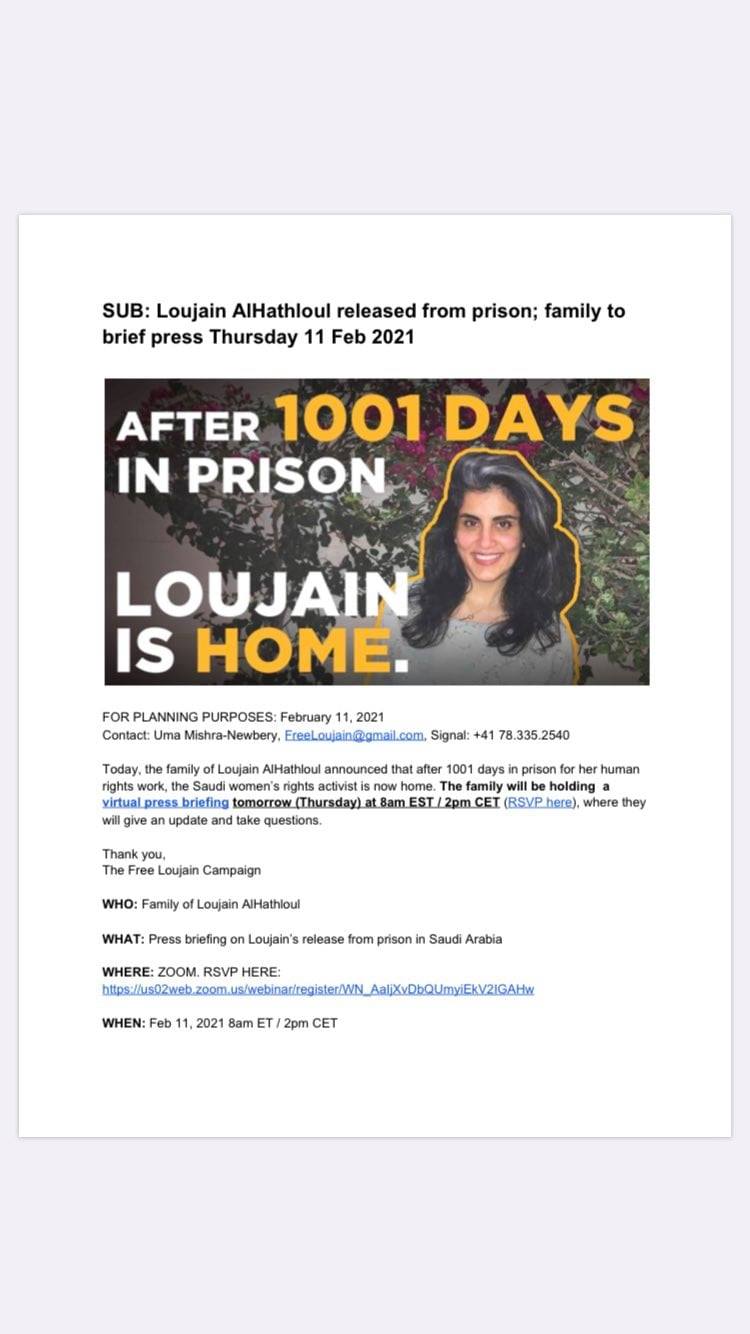 SUB: Loujain AlHathloul released from prison; family to brief press Thursday 11 Feb 2021

AFTER 1001 DAYS IN PRISON

LOUJAIN IS HOME.

FOR PLANNING PURPOSES: February 11, 2021
Contact: Uma Mishra-Newbery, FreeLoujain@gmail.com, Signal: +41 78.335.2540

Today, the family of Loujain AlHathloul announced that after 1001 days in prison for her human rights work, the Saudi women's rights activist is now home. The family will be holding a virtual press briefing tomorrow (Thursday) at 8am EST / 2pm CET (RSVP here), where they will give an update and take questions.

Thank you,
The Free Loujain Campaign

WHO: Family of Loujain AlHathloul

WHAT: Press briefing on Loujain's release from prison in Saudi Arabia

WHERE: ZOOM. RSVP HERE:
https://us02web.zoom.us/webinar/register/WN_AaljXvDbQUmyiEkV2IGAHw

WHEN: Feb 11, 2021 8am ET / 2pm CET